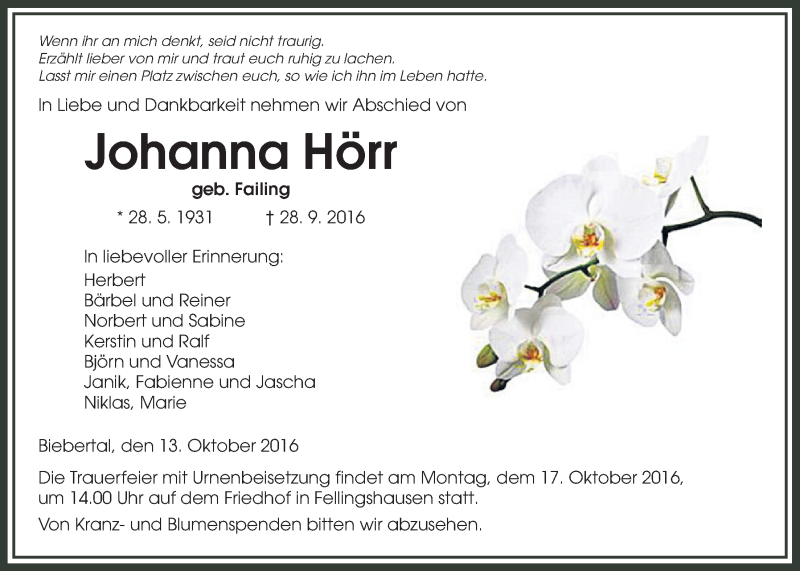 Wenn ihr an mich denkt, seid nicht traurig.
Erzählt lieber von mir und traut euch ruhig zu lachen.
Lasst mir einen Platz zwischen euch, so wie ich ihn im Leben hatte.

In Liebe und Dankbarkeit nehmen wir Abschied von

Johanna Hörr

geb. Failing

* 28. 5. 1931 † 28. 9. 2016

In liebevoller Erinnerung:
Herbert
Bärbel und Reiner
Norbert und Sabine
Kerstin und Ralf
Björn und Vanessa
Janik, Fabienne und Jascha
Niklas, Marie

Biebertal, den 13. Oktober 2016

Die Trauerfeier mit Urnenbeisetzung findet am Montag, dem 17. Oktober 2016, um 14.00 Uhr auf dem Friedhof in Fellingshausen statt.

Von Kranz- und Blumenspenden bitten wir abzusehen.